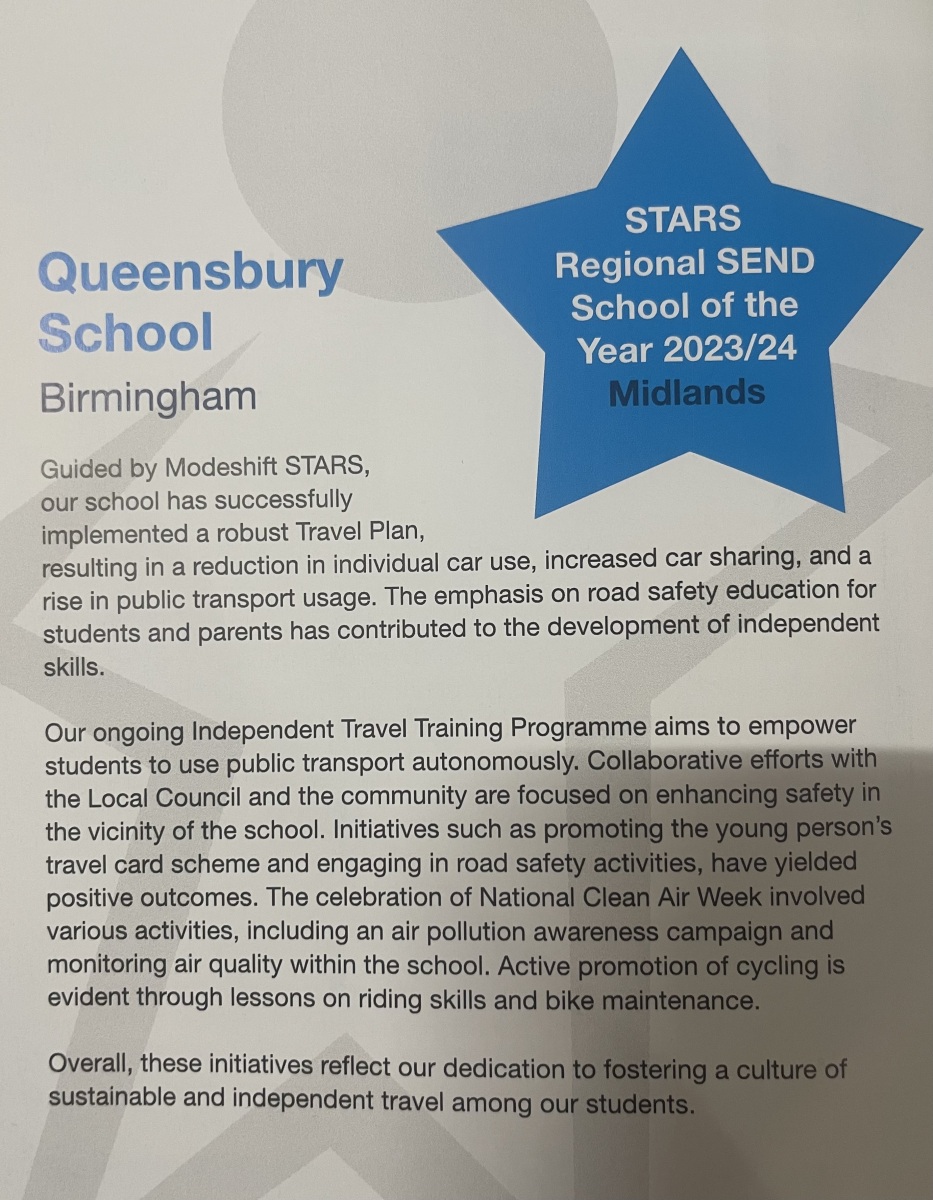 Queensbury School

Birmingham

STARS Regional SEND School of the Year 2023/24 Midlands

Guided by Modeshift STARS, our school has successfully implemented a robust Travel Plan, resulting in a reduction in individual car use, increased car sharing, and a rise in public transport usage. The emphasis on road safety education for students and parents has contributed to the development of independent skills.

Our ongoing Independent Travel Training Programme aims to empower students to use public transport autonomously. Collaborative efforts with the Local Council and the community are focused on enhancing safety in the vicinity of the school. Initiatives such as promoting the young person's travel card scheme and engaging in road safety activities, have yielded positive outcomes. The celebration of National Clean Air Week involved various activities, including an air pollution awareness campaign and monitoring air quality within the school. Active promotion of cycling is evident through lessons on riding skills and bike maintenance.

Overall, these initiatives reflect our dedication to fostering a culture of sustainable and independent travel among our students.